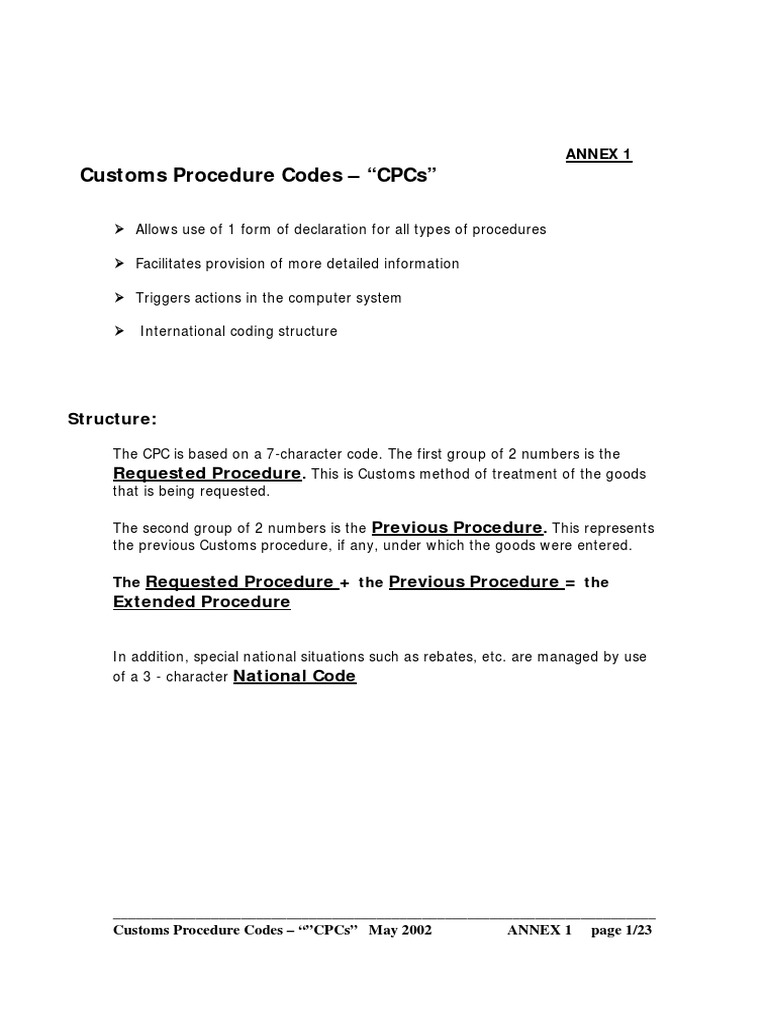 ANNEX 1

Customs Procedure Codes – “CPCs”

➢ Allows use of 1 form of declaration for all types of procedures

➢ Facilitates provision of more detailed information

➢ Triggers actions in the computer system

➢ International coding structure

Structure:

The CPC is based on a 7-character code. The first group of 2 numbers is the Requested Procedure. This is Customs method of treatment of the goods that is being requested.

The second group of 2 numbers is the Previous Procedure. This represents the previous Customs procedure, if any, under which the goods were entered.

The Requested Procedure + the Previous Procedure = the Extended Procedure

In addition, special national situations such as rebates, etc. are managed by use of a 3 - character National Code

Customs Procedure Codes – “”CPCs” May 2002 ANNEX 1 page 1/23